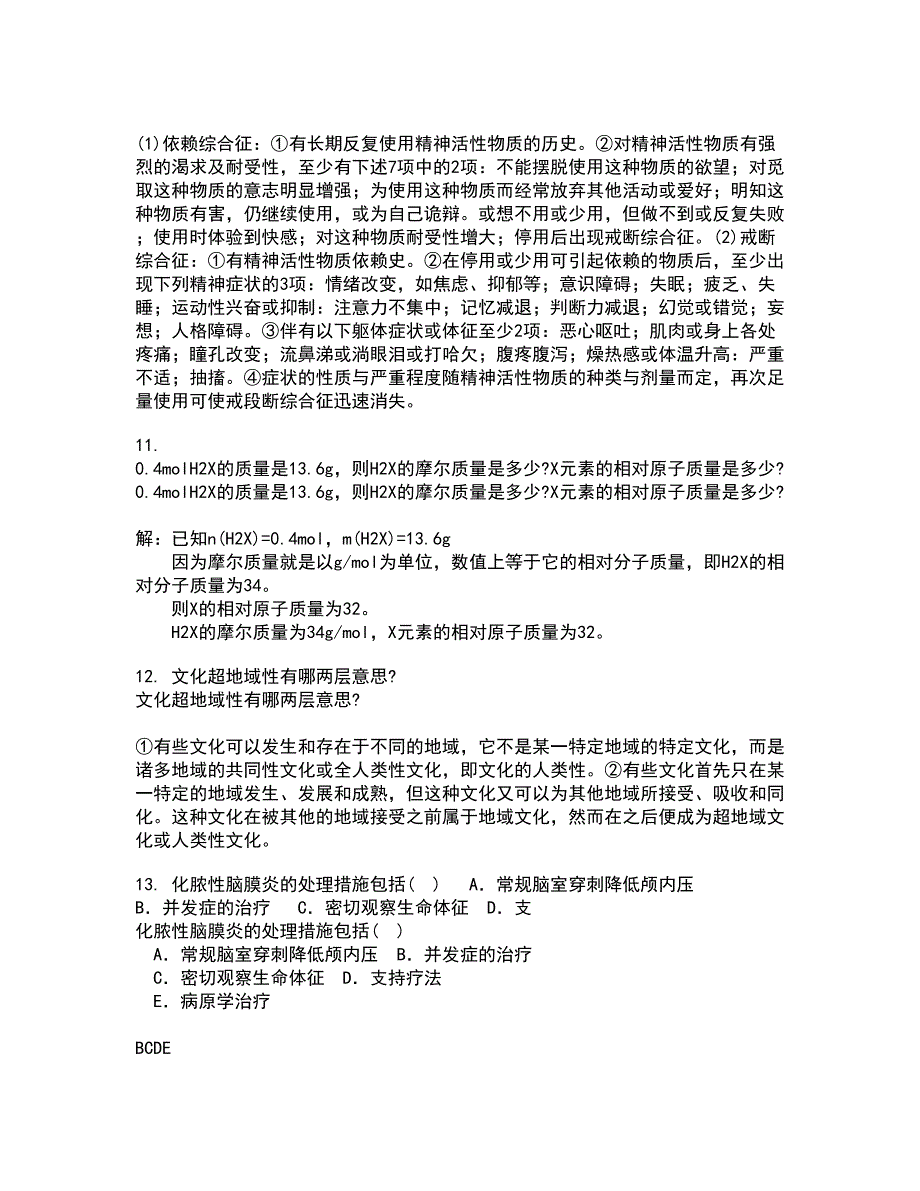 (1)依赖综合征：①有长期反复使用精神活性物质的历史。②对精神活性物质有强烈的渴求及耐受性，至少有下述7项中的2项：不能摆脱使用这种物质的欲望；对觅取这种物质的意志明显增强；为使用这种物质而经常放弃其他活动或爱好；明知这种物质有害，仍继续使用，或为自己诡辩。或想不用或少用，但做不到或反复失败；使用时体验到快感；对这种物质耐受性增大；停用后出现戒断综合征。(2)戒断综合征：①有精神活性物质依赖史。②在停用或少用可引起依赖的物质后，至少出现下列精神症状的3项：情绪改变，如焦虑、抑郁等；意识障碍；失眠；疲乏、失睡；运动性兴奋或抑制：注意力不集中；记忆减退；判断力减退；幻觉或错觉；妄想；人格障碍。③伴有以下躯体症状或体征至少2项：恶心呕吐；肌肉或身上各处疼痛；瞳孔改变；流鼻涕或淌眼泪或打哈欠；腹疼腹泻；燥热感或体温升高：严重不适；抽搐。④症状的性质与严重程度随精神活性物质的种类与剂量而定，再次足量使用可使戒段断综合征迅速消失。

11.
0.4molH2X的质量是13.6g，则H2X的摩尔质量是多少?X元素的相对原子质量是多少?
0.4molH2X的质量是13.6g，则H2X的摩尔质量是多少?X元素的相对原子质量是多少?

解：已知n(H2X)=0.4mol，m(H2X)=13.6g
因为摩尔质量就是以g/mol为单位，数值上等于它的相对分子质量，即H2X的相对分子质量为34。
则X的相对原子质量为32。
H2X的摩尔质量为34g/mol，X元素的相对原子质量为32。

12. 文化超地域性有哪两层意思?
文化超地域性有哪两层意思?

①有些文化可以发生和存在于不同的地域，它不是某一特定地域的特定文化，而是诸多地域的共同性文化或全人类性文化，即文化的人类性。②有些文化首先只在某一特定的地域发生、发展和成熟，但这种文化又可以为其他地域所接受、吸收和同化。这种文化在被其他的地域接受之前属于地域文化，然而在之后便成为超地域文化或人类性文化。

13. 化脓性脑膜炎的处理措施包括( )　A．常规脑室穿刺降低颅内压　B．并发症的治疗　C．密切观察生命体征　D．支
化脓性脑膜炎的处理措施包括( )
A．常规脑室穿刺降低颅内压　B．并发症的治疗
C．密切观察生命体征　D．支持疗法
E．病原学治疗

BCDE